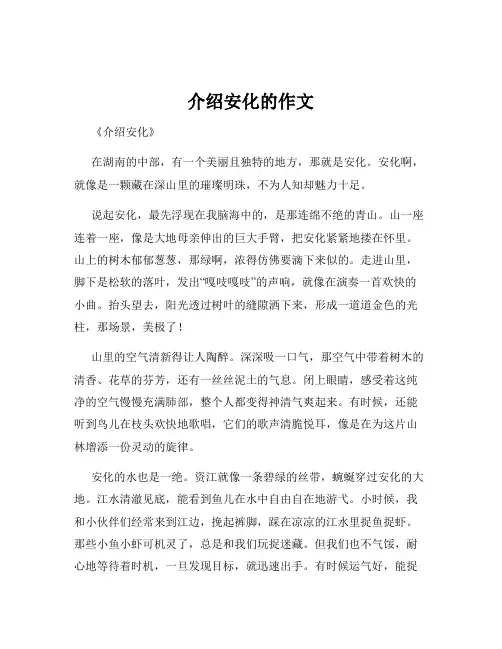 介绍安化的作文

《介绍安化》

在湖南的中部，有一个美丽且独特的地方，那就是安化。安化啊，就像是一颗藏在深山里的璀璨明珠，不为人知却魅力十足。

说起安化，最先浮现在我脑海中的，是那连绵不绝的青山。山一座连着一座，像是大地母亲伸出的巨大手臂，把安化紧紧地搂在怀里。山上的树木郁郁葱葱，那绿啊，浓得仿佛要滴下来似的。走进山里，脚下是松软的落叶，发出“嘎吱嘎吱”的声响，就像在演奏一首欢快的小曲。抬头望去，阳光透过树叶的缝隙洒下来，形成一道道金色的光柱，那场景，美极了！

山里的空气清新得让人陶醉。深深吸一口气，那空气中带着树木的清香、花草的芬芳，还有一丝丝泥土的气息。闭上眼睛，感受着这纯净的空气慢慢充满肺部，整个人都变得神清气爽起来。有时候，还能听到鸟儿在枝头欢快地歌唱，它们的歌声清脆悦耳，像是在为这片山林增添一份灵动的旋律。

安化的水也是一绝。资江就像一条碧绿的丝带，蜿蜒穿过安化的大地。江水清澈见底，能看到鱼儿在水中自由自在地游弋。小时候，我和小伙伴们经常来到江边，挽起裤脚，踩在凉凉的江水里捉鱼捉虾。那些小鱼小虾可机灵了，总是和我们玩捉迷藏。但我们也不气馁，耐心地等待着时机，一旦发现目标，就迅速出手。有时候运气好，能捉